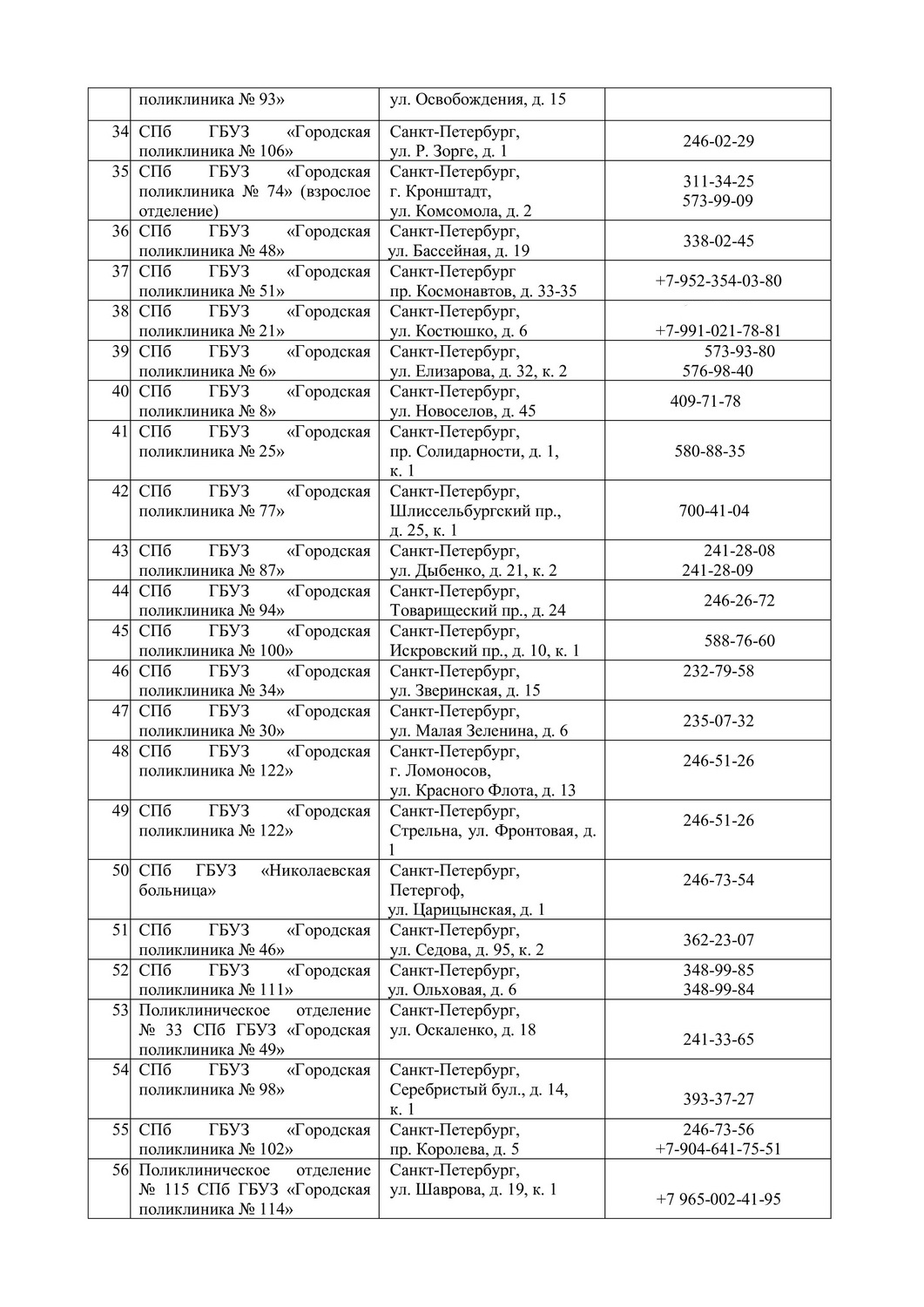 |  |  |  |  |
|---|---|---|---|
|  | поликлиника № 93» | ул. Освобождения, д. 15 |  |
| 34 | СПб ГБУЗ «Городская поликлиника № 106» | Санкт-Петербург, ул. Р. Зорге, д. 1 | 246-02-29 |
| 35 | СПб ГБУЗ «Городская поликлиника № 74» (взрослое отделение) | Санкт-Петербург, г. Кронштадт, ул. Комсомола, д. 2 | 311-34-25 573-99-09 |
| 36 | СПб ГБУЗ «Городская поликлиника № 48» | Санкт-Петербург, ул. Бассейная, д. 19 | 338-02-45 |
| 37 | СПб ГБУЗ «Городская поликлиника № 51» | Санкт-Петербург пр. Космонавтов, д. 33-35 | +7-952-354-03-80 |
| 38 | СПб ГБУЗ «Городская поликлиника № 21» | Санкт-Петербург, ул. Костюшко, д. 6 | +7-991-021-78-81 |
| 39 | СПб ГБУЗ «Городская поликлиника № 6» | Санкт-Петербург, ул. Елизарова, д. 32, к. 2 | 573-93-80 576-98-40 |
| 40 | СПб ГБУЗ «Городская поликлиника № 8» | Санкт-Петербург, ул. Новоселов, д. 45 | 409-71-78 |
| 41 | СПб ГБУЗ «Городская поликлиника № 25» | Санкт-Петербург, пр. Солидарности, д. 1, к. 1 | 580-88-35 |
| 42 | СПб ГБУЗ «Городская поликлиника № 77» | Санкт-Петербург, Шлиссельбургский пр., д. 25, к. 1 | 700-41-04 |
| 43 | СПб ГБУЗ «Городская поликлиника № 87» | Санкт-Петербург, ул. Дыбенко, д. 21, к. 2 | 241-28-08 241-28-09 |
| 44 | СПб ГБУЗ «Городская поликлиника № 94» | Санкт-Петербург, Товарищеский пр., д. 24 | 246-26-72 |
| 45 | СПб ГБУЗ «Городская поликлиника № 100» | Санкт-Петербург, Искровский пр., д. 10, к. 1 | 588-76-60 |
| 46 | СПб ГБУЗ «Городская поликлиника № 34» | Санкт-Петербург, ул. Зверинская, д. 15 | 232-79-58 |
| 47 | СПб ГБУЗ «Городская поликлиника № 30» | Санкт-Петербург, ул. Малая Зеленина, д. 6 | 235-07-32 |
| 48 | СПб ГБУЗ «Городская поликлиника № 122» | Санкт-Петербург, г. Ломоносов, ул. Красного Флота, д. 13 | 246-51-26 |
| 49 | СПб ГБУЗ «Городская поликлиника № 122» | Санкт-Петербург, Стрельна, ул. Фронтовая, д. 1 | 246-51-26 |
| 50 | СПб ГБУЗ «Николаевская больница» | Санкт-Петербург, Петергоф, ул. Царицынская, д. 1 | 246-73-54 |
| 51 | СПб ГБУЗ «Городская поликлиника № 46» | Санкт-Петербург, ул. Седова, д. 95, к. 2 | 362-23-07 |
| 52 | СПб ГБУЗ «Городская поликлиника № 111» | Санкт-Петербург, ул. Ольховая, д. 6 | 348-99-85 348-99-84 |
| 53 | Поликлиническое отделение № 33 СПб ГБУЗ «Городская поликлиника № 49» | Санкт-Петербург, ул. Оскаленко, д. 18 | 241-33-65 |
| 54 | СПб ГБУЗ «Городская поликлиника № 98» | Санкт-Петербург, Серебристый бул., д. 14, к. 1 | 393-37-27 |
| 55 | СПб ГБУЗ «Городская поликлиника № 102» | Санкт-Петербург, пр. Королева, д. 5 | 246-73-56 +7-904-641-75-51 |
| 56 | Поликлиническое отделение № 115 СПб ГБУЗ «Городская поликлиника № 114» | Санкт-Петербург, ул. Шаврова, д. 19, к. 1 | +7 965-002-41-95 |